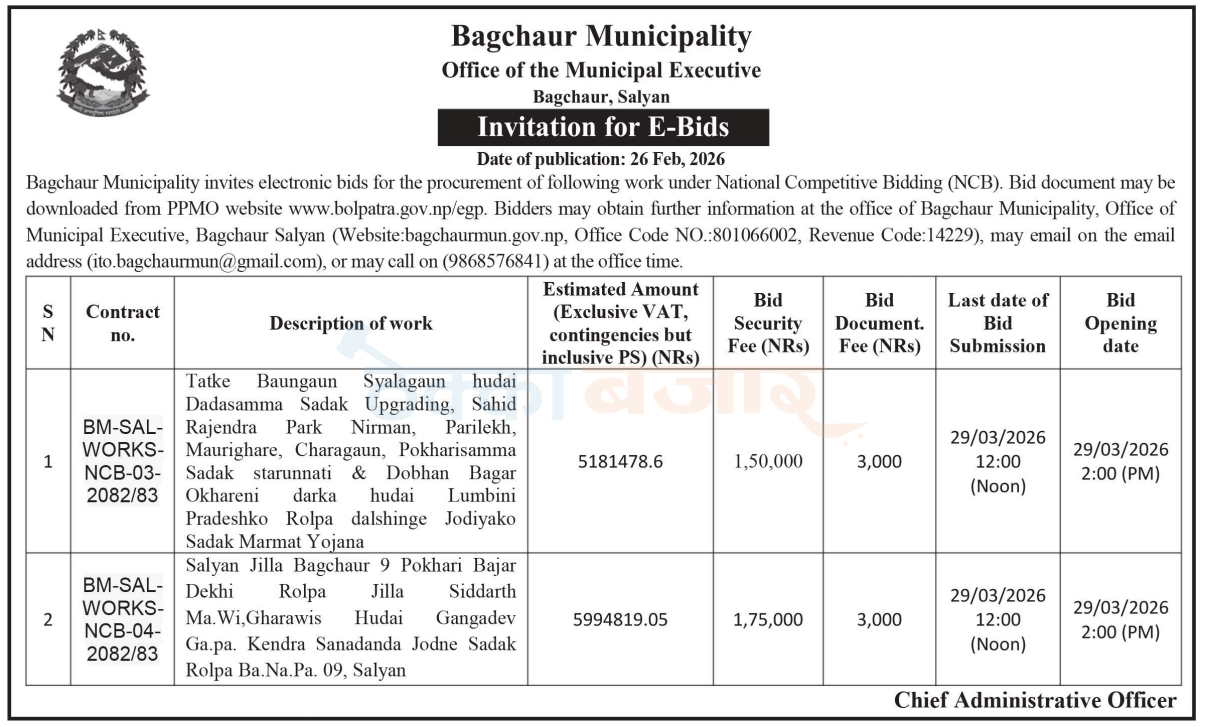 Bagchaur Municipality
Office of the Municipal Executive
Bagchaur, Salyan

Invitation for E-Bids

Date of publication: 26 Feb, 2026

Bagchaur Municipality invites electronic bids for the procurement of following work under National Competitive Bidding (NCB). Bid document may be downloaded from PPMO website www.bolpatra.gov.np/egp. Bidders may obtain further information at the office of Bagchaur Municipality, Office of Municipal Executive, Bagchaur Salyan (Website:bagchaurmun.gov.np, Office Code NO.:801066002, Revenue Code:14229), may email on the email address (ito.bagchaurmun@gmail.com), or may call on (9868576841) at the office time.

| S N | Contract no. | Description of work | Estimated Amount (Exclusive VAT, contingencies but inclusive PS) (NRs) | Bid Security Fee (NRs) | Bid Document. Fee (NRs) | Last date of Bid Submission | Bid Opening date |
|---|---|---|---|---|---|---|---|
| 1 | BM-SAL-WORKS-NCB-03-2082/83 | Tatke Baungaun Syalagaun hudai Dadasamma Sadak Upgrading, Sahid Rajendra Park Nirman, Parilekh, Maurighare, Charagaun, Pokharisamma Sadak starunnati & Dobhan Bagar Okhareni darka hudai Lumbini Pradeshko Rolpa dalshinge Jodiyako Sadak Marmat Yojana | 5181478.6 | 1,50,000 | 3,000 | 29/03/2026 12:00 (Noon) | 29/03/2026 2:00 (PM) |
| 2 | BM-SAL-WORKS-NCB-04-2082/83 | Salyan Jilla Bagchaur 9 Pokhari Bajar Dekhi Rolpa Jilla Siddarth Ma.Wi,Gharawis Hudai Gangadev Ga.pa. Kendra Sanadanda Jodne Sadak Rolpa Ba.Na.Pa. 09, Salyan | 5994819.05 | 1,75,000 | 3,000 | 29/03/2026 12:00 (Noon) | 29/03/2026 2:00 (PM) |

Chief Administrative Officer